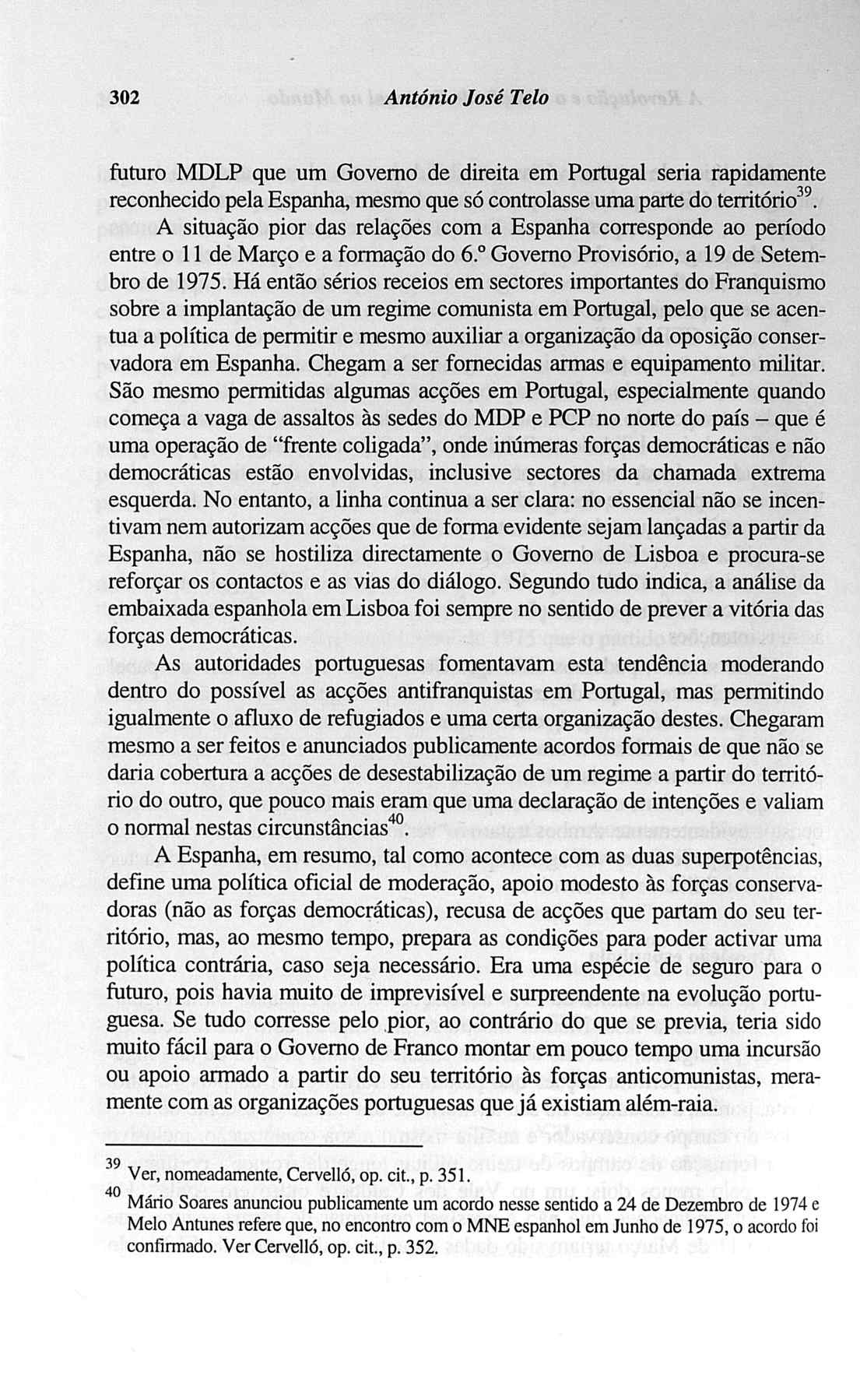 302 António José Telo

futuro MDLP que um Governo de direita em Portugal seria rapidamente reconhecido pela Espanha, mesmo que só controlasse uma parte do território$^{39}$.

A situação pior das relações com a Espanha corresponde ao período entre o 11 de Março e a formação do 6.º Governo Provisório, a 19 de Setembro de 1975. Há então sérios receios em sectores importantes do Franquismo sobre a implantação de um regime comunista em Portugal, pelo que se acentua a política de permitir e mesmo auxiliar a organização da oposição conservadora em Espanha. Chegam a ser fornecidas armas e equipamento militar. São mesmo permitidas algumas acções em Portugal, especialmente quando começa a vaga de assaltos às sedes do MDP e PCP no norte do país – que é uma operação de "frente coligada", onde inúmeras forças democráticas e não democráticas estão envolvidas, inclusive sectores da chamada extrema esquerda. No entanto, a linha continua a ser clara: no essencial não se incentivam nem autorizam acções que de forma evidente sejam lançadas a partir da Espanha, não se hostiliza directamente o Governo de Lisboa e procura-se reforçar os contactos e as vias do diálogo. Segundo tudo indica, a análise da embaixada espanhola em Lisboa foi sempre no sentido de prever a vitória das forças democráticas.

As autoridades portuguesas fomentavam esta tendência moderando dentro do possível as acções antifranquistas em Portugal, mas permitindo igualmente o afluxo de refugiados e uma certa organização destes. Chegaram mesmo a ser feitos e anunciados publicamente acordos formais de que não se daria cobertura a acções de desestabilização de um regime a partir do território do outro, que pouco mais eram que uma declaração de intenções e valiam o normal nestas circunstâncias$^{40}$.

A Espanha, em resumo, tal como acontece com as duas superpotências, define uma política oficial de moderação, apoio modesto às forças conservadoras (não as forças democráticas), recusa de acções que partam do seu território, mas, ao mesmo tempo, prepara as condições para poder activar uma política contrária, caso seja necessário. Era uma espécie de seguro para o futuro, pois havia muito de imprevisível e surpreendente na evolução portuguesa. Se tudo corresse pelo pior, ao contrário do que se previa, teria sido muito fácil para o Governo de Franco montar em pouco tempo uma incursão ou apoio armado a partir do seu território às forças anticomunistas, meramente com as organizações portuguesas que já existiam além-raia.

$^{39}$ Ver, nomeadamente, Cervelló, op. cit., p. 351.

$^{40}$ Mário Soares anunciou publicamente um acordo nesse sentido a 24 de Dezembro de 1974 e Melo Antunes refere que, no encontro com o MNE espanhol em Junho de 1975, o acordo foi confirmado. Ver Cervelló, op. cit., p. 352.